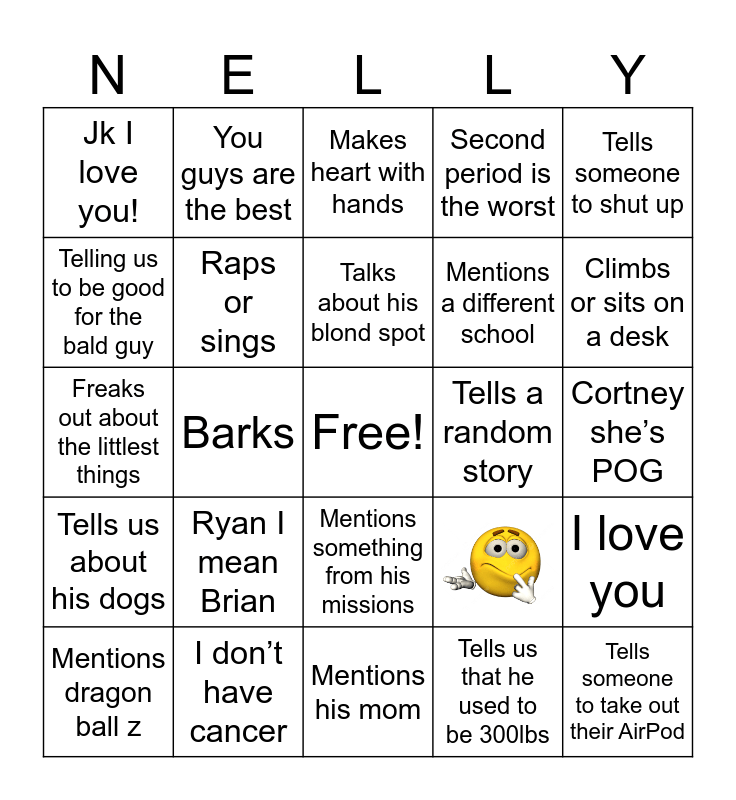 | N | E | L | L | Y |
|---|---|---|---|---|
| Jk I love you! | You guys are the best | Makes heart with hands | Second period is the worst | Tells someone to shut up |
| Telling us to be good for the bald guy | Raps or sings | Talks about his blond spot | Mentions a different school | Climbs or sits on a desk |
| Freaks out about the littlest things | Barks | Free! | Tells a random story | Cortney she's POG |
| Tells us about his dogs | Ryan I mean Brian | Mentions something from his missions | | I love you |
| Mentions dragon ball z | I don't have cancer | Mentions his mom | Tells us that he used to be 300lbs | Tells someone to take out their AirPod |